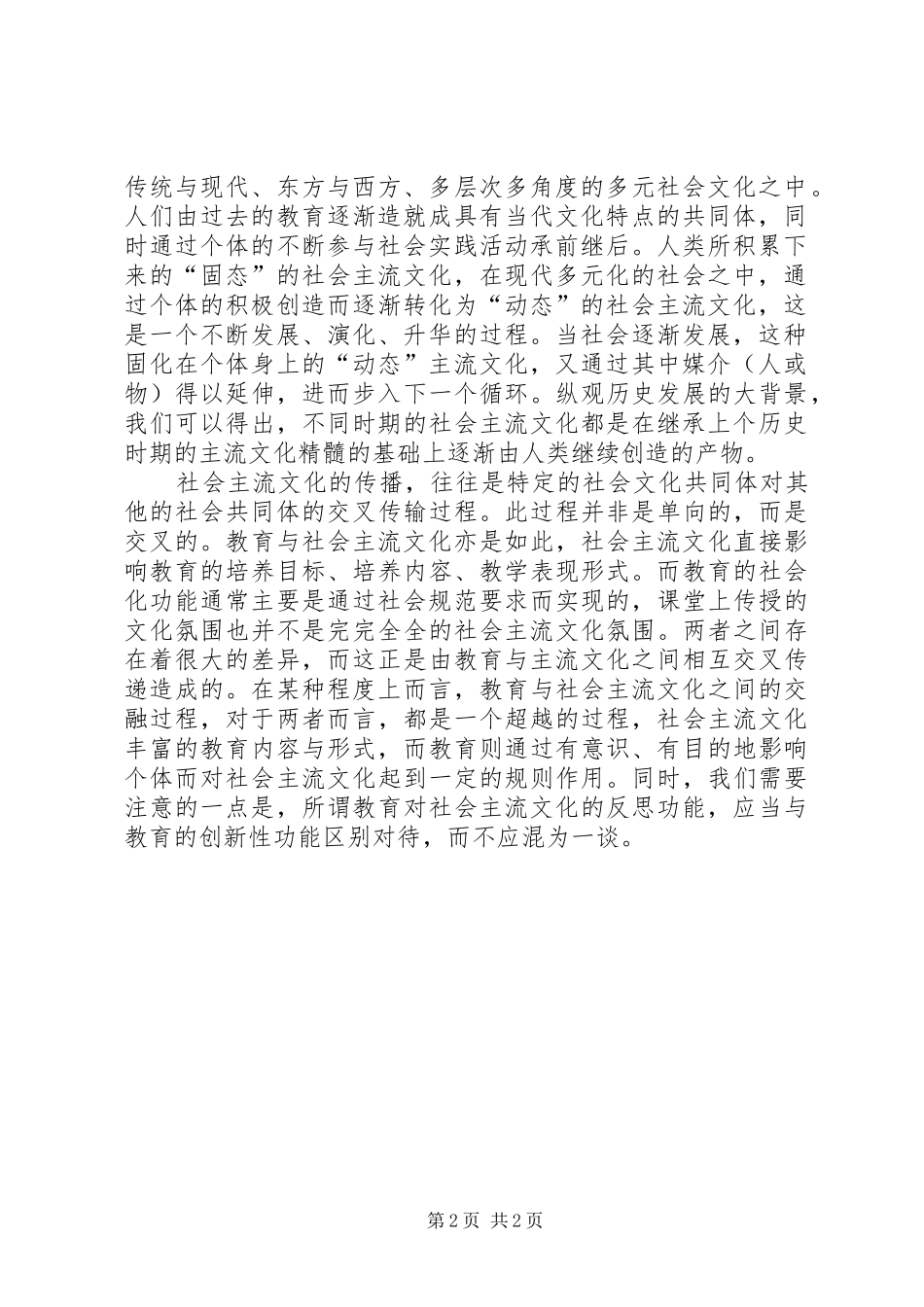 传统与现代、东方与西方、多层次多角度的多元社会文化之中。人们由过去的教育逐渐造就成具有当代文化特点的共同体，同时通过个体的不断参与社会实践活动承前继后。人类所积累下来的“固态”的社会主流文化，在现代多元化的社会之中，通过个体的积极创造而逐渐转化为“动态”的社会主流文化，这是一个不断发展、演化、升华的过程。当社会逐渐发展，这种固化在个体身上的“动态”主流文化，又通过其中媒介（人或物）得以延伸，进而步入下一个循环。纵观历史发展的大背景，我们可以得出，不同时期的社会主流文化都是在继承上个历史时期的主流文化精髓的基础上逐渐由人类继续创造的产物。

社会主流文化的传播，往往是特定的社会文化共同体对其他的社会共同体的交叉传输过程。此过程并非是单向的，而是交叉的。教育与社会主流文化亦是如此，社会主流文化直接影响教育的培养目标、培养内容、教学表现形式。而教育的社会化功能通常主要是通过社会规范要求而实现的，课堂上传授的文化氛围也并不是完完全全的社会主流文化氛围。两者之间存在着很大的差异，而这正是由教育与主流文化之间相互交叉传递造成的。在某种程度上而言，教育与社会主流文化之间的交融过程，对于两者而言，都是一个超越的过程，社会主流文化丰富的教育内容与形式，而教育则通过有意识、有目的地影响个体而对社会主流文化起到一定的规则作用。同时，我们需要注意的一点是，所谓教育对社会主流文化的反思功能，应当与教育的创新性功能区别对待，而不应混为一谈。

第 2 页 共 2 页